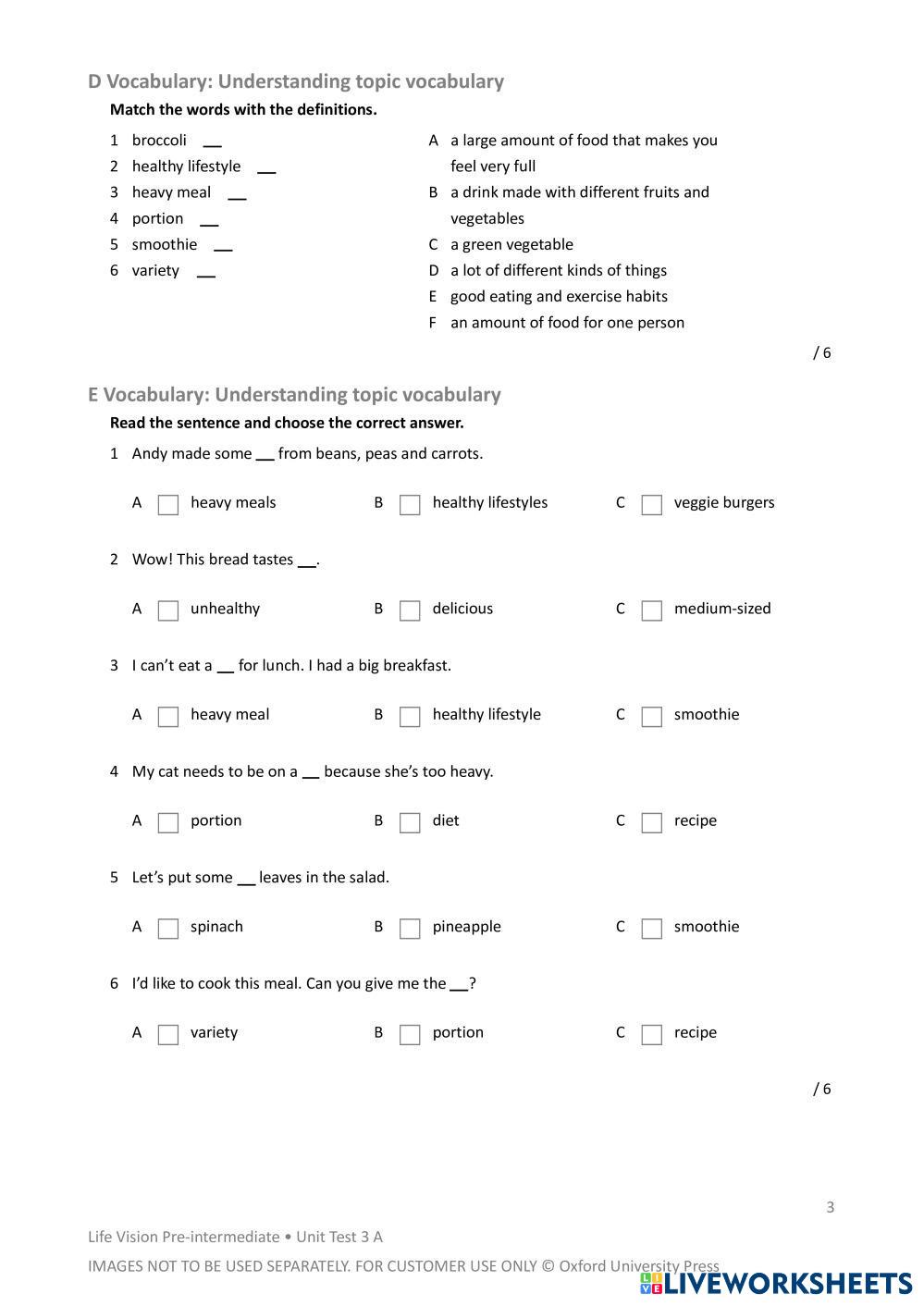 D Vocabulary: Understanding topic vocabulary

Match the words with the definitions.

1 broccoli __
2 healthy lifestyle __
3 heavy meal __
4 portion __
5 smoothie __
6 variety __

A a large amount of food that makes you feel very full
B a drink made with different fruits and vegetables
C a green vegetable
D a lot of different kinds of things
E good eating and exercise habits
F an amount of food for one person

/ 6

E Vocabulary: Understanding topic vocabulary

Read the sentence and choose the correct answer.

1 Andy made some __ from beans, peas and carrots.

A heavy meals B healthy lifestyles C veggie burgers

2 Wow! This bread tastes __.

A unhealthy B delicious C medium-sized

3 I can't eat a __ for lunch. I had a big breakfast.

A heavy meal B healthy lifestyle C smoothie

4 My cat needs to be on a __ because she's too heavy.

A portion B diet C recipe

5 Let's put some __ leaves in the salad.

A spinach B pineapple C smoothie

6 I'd like to cook this meal. Can you give me the __?

A variety B portion C recipe

/ 6

3

Life Vision Pre-intermediate • Unit Test 3 A

IMAGES NOT TO BE USED SEPARATELY. FOR CUSTOMER USE ONLY © Oxford University Press

LIVEWORKSHEETS